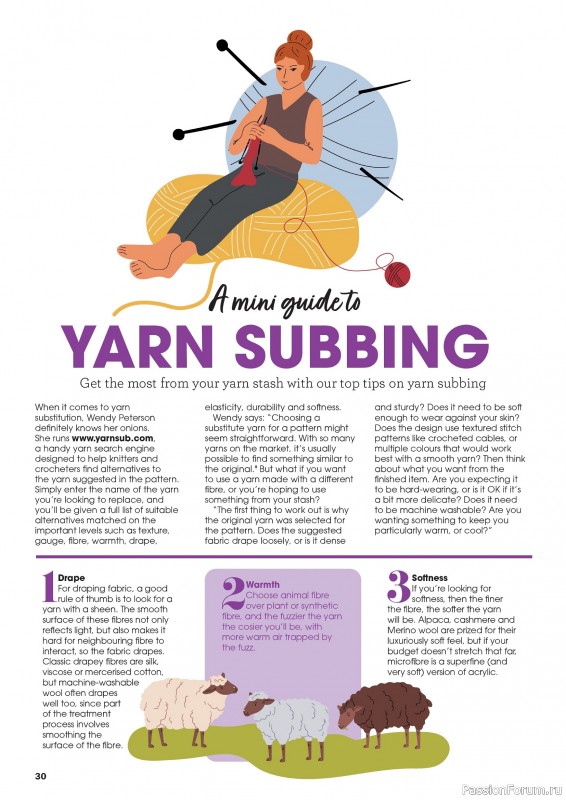 A mini guide to

YARN SUBBING

Get the most from your yarn stash with our top tips on yarn subbing

When it comes to yarn substitution, Wendy Peterson definitely knows her onions. She runs www.yarnsub.com, a handy yarn search engine designed to help knitters and crocheters find alternatives to the yarn suggested in the pattern. Simply enter the name of the yarn you're looking to replace, and you'll be given a full list of suitable alternatives matched on the important levels such as texture, gauge, fibre, warmth, drape, elasticity, durability and softness.

Wendy says: "Choosing a substitute yarn for a pattern might seem straightforward. With so many yarns on the market, it's usually possible to find something similar to the original." But what if you want to use a yarn made with a different fibre, or you're hoping to use something from your stash?

"The first thing to work out is why the original yarn was selected for the pattern. Does the suggested fabric drape loosely, or is it dense and sturdy? Does it need to be soft enough to wear against your skin? Does the design use textured stitch patterns like crocheted cables, or multiple colours that would work best with a smooth yarn? Then think about what you want from the finished item. Are you expecting it to be hard-wearing, or is it OK if it's a bit more delicate? Does it need to be machine washable? Are you wanting something to keep you particularly warm, or cool?"

1 Drape
For draping fabric, a good rule of thumb is to look for a yarn with a sheen. The smooth surface of these fibres not only reflects light, but also makes it hard for neighbouring fibre to interact, so the fabric drapes. Classic drapey fibres are silk, viscose or mercerised cotton, but machine-washable wool often drapes well too, since part of the treatment process involves smoothing the surface of the fibre.

2 Warmth
Choose animal fibre over plant or synthetic fibre, and the fuzzier the yarn the cosier you'll be, with more warm air trapped by the fuzz.

3 Softness
If you're looking for softness, then the finer the fibre, the softer the yarn will be. Alpaca, cashmere and Merino wool are prized for their luxuriously soft feel, but if your budget doesn't stretch that far, microfibre is a superfine (and very soft) version of acrylic.

30

PassionForum.ru